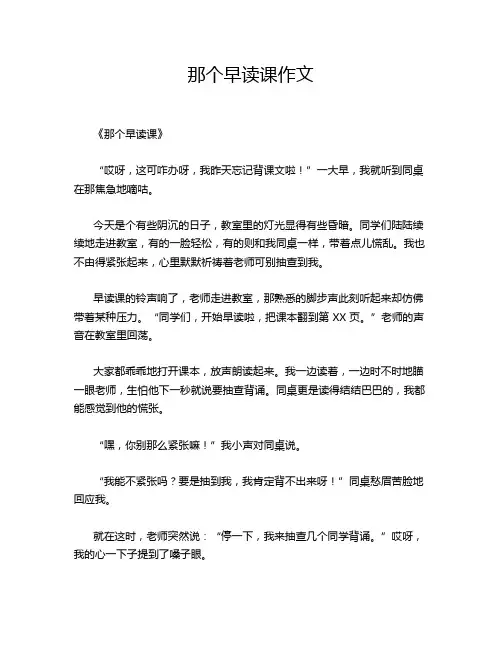 那个早读课作文

《那个早读课》

“哎呀，这可咋办呀，我昨天忘记背课文啦！”一大早，我就听到同桌在那焦急地嘀咕。

今天是个有些阴沉的日子，教室里的灯光显得有些昏暗。同学们陆陆续续地走进教室，有的一脸轻松，有的则和我同桌一样，带着点儿慌乱。我也不由得紧张起来，心里默默祈祷着老师可别抽查到我。

早读课的铃声响了，老师走进教室，那熟悉的脚步声此刻听起来却仿佛带着某种压力。“同学们，开始早读啦，把课本翻到第 XX 页。”老师的声音在教室里回荡。

大家都乖乖地打开课本，放声朗读起来。我一边读着，一边时不时地瞄一眼老师，生怕他下一秒就说要抽查背诵。同桌更是读得结结巴巴的，我都能感觉到他的慌张。

“嘿，你别那么紧张嘛！”我小声对同桌说。

“我能不紧张吗？要是抽到我，我肯定背不出来呀！”同桌愁眉苦脸地回应我。

就在这时，老师突然说：“停一下，我来抽查几个同学背诵。”哎呀，我的心一下子提到了嗓子眼。